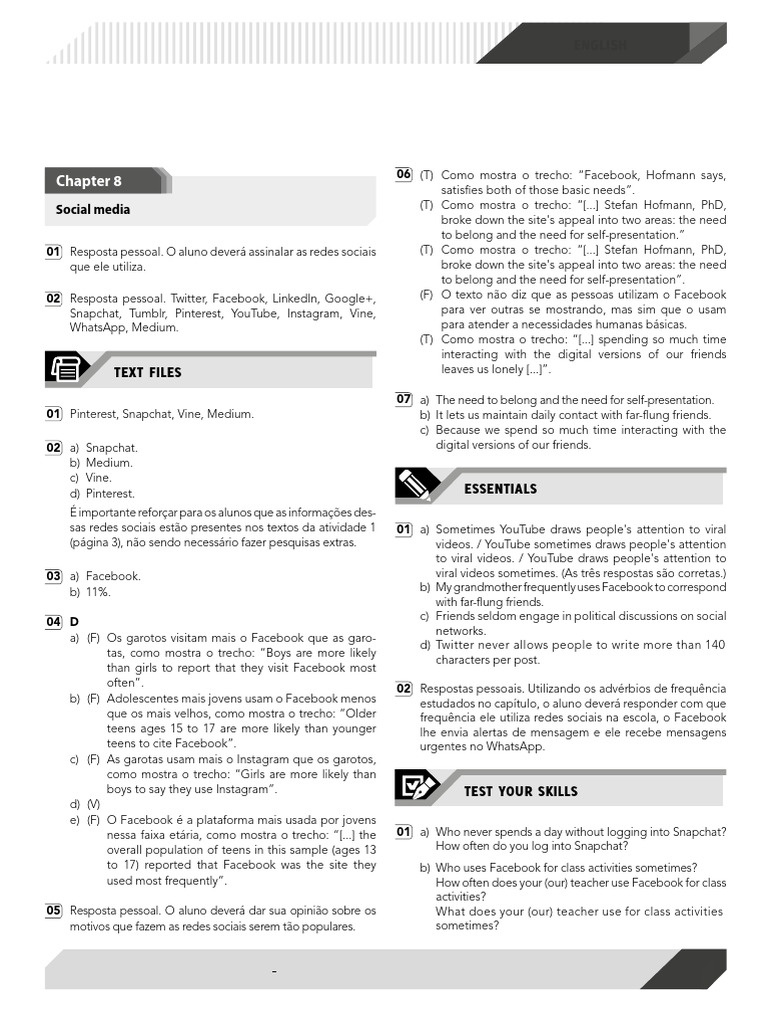 ENGLISH

Chapter 8

Social media

01 Resposta pessoal. O aluno deverá assinalar as redes sociais que ele utiliza.

02 Resposta pessoal. Twitter, Facebook, LinkedIn, Google+, Snapchat, Tumblr, Pinterest, YouTube, Instagram, Vine, WhatsApp, Medium.

TEXT FILES

01 Pinterest, Snapchat, Vine, Medium.

02 a) Snapchat.
b) Medium.
c) Vine.
d) Pinterest.
É importante reforçar para os alunos que as informações dessas redes sociais estão presentes nos textos da atividade 1 (página 3), não sendo necessário fazer pesquisas extras.

03 a) Facebook.
b) 11%.

04 D
a) (F) Os garotos visitam mais o Facebook que as garotas, como mostra o trecho: "Boys are more likely than girls to report that they visit Facebook most often".
b) (F) Adolescentes mais jovens usam o Facebook menos que os mais velhos, como mostra o trecho: "Older teens ages 15 to 17 are more likely than younger teens to cite Facebook".
c) (F) As garotas usam mais o Instagram que os garotos, como mostra o trecho: "Girls are more likely than boys to say they use Instagram".
d) (V)
e) (F) O Facebook é a plataforma mais usada por jovens nessa faixa etária, como mostra o trecho: "[...] the overall population of teens in this sample (ages 13 to 17) reported that Facebook was the site they used most frequently".

05 Resposta pessoal. O aluno deverá dar sua opinião sobre os motivos que fazem as redes sociais serem tão populares.

06 (T) Como mostra o trecho: "Facebook, Hofmann says, satisfies both of those basic needs".
(T) Como mostra o trecho: "[...] Stefan Hofmann, PhD, broke down the site's appeal into two areas: the need to belong and the need for self-presentation."
(T) Como mostra o trecho: "[...] Stefan Hofmann, PhD, broke down the site's appeal into two areas: the need to belong and the need for self-presentation".
(F) O texto não diz que as pessoas utilizam o Facebook para ver outras se mostrando, mas sim que o usam para atender a necessidades humanas básicas.
(T) Como mostra o trecho: "[...] spending so much time interacting with the digital versions of our friends leaves us lonely [...]".

07 a) The need to belong and the need for self-presentation.
b) It lets us maintain daily contact with far-flung friends.
c) Because we spend so much time interacting with the digital versions of our friends.

ESSENTIALS

01 a) Sometimes YouTube draws people's attention to viral videos. / YouTube sometimes draws people's attention to viral videos. / YouTube draws people's attention to viral videos sometimes. (As três respostas são corretas.)
b) My grandmother frequently uses Facebook to correspond with far-flung friends.
c) Friends seldom engage in political discussions on social networks.
d) Twitter never allows people to write more than 140 characters per post.

02 Respostas pessoais. Utilizando os advérbios de frequência estudados no capítulo, o aluno deverá responder com que frequência ele utiliza redes sociais na escola, o Facebook lhe envia alertas de mensagem e ele recebe mensagens urgentes no WhatsApp.

TEST YOUR SKILLS

01 a) Who never spends a day without logging into Snapchat?
How often do you log into Snapchat?
b) Who uses Facebook for class activities sometimes?
How often does your (our) teacher use Facebook for class activities?
What does your (our) teacher use for class activities sometimes?

-